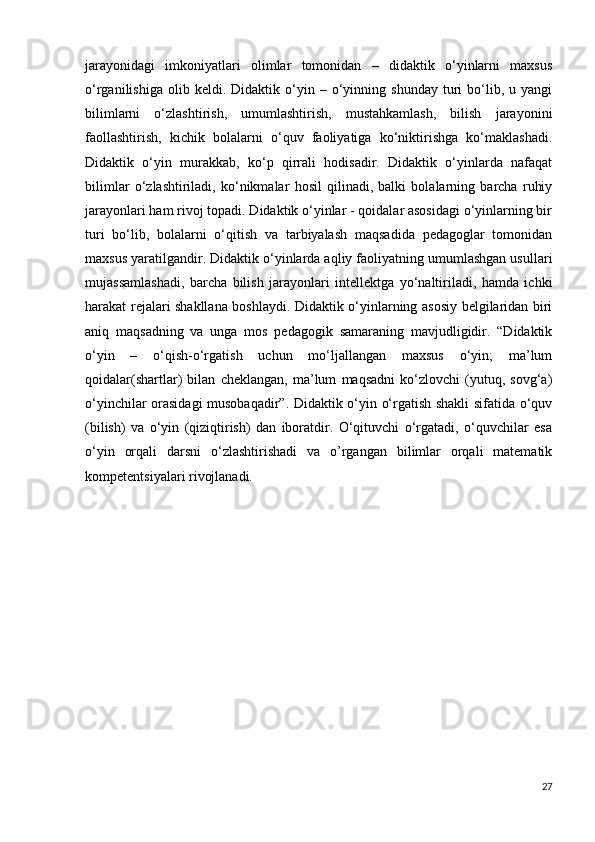 jarayonidagi imkoniyatlari olimlar tomonidan – didaktik o‘yinlarni maxsus o‘rganilishiga olib keldi. Didaktik o‘yin – o‘yinning shunday turi bo‘lib, u yangi bilimlarni o‘zlashtirish, umumlashtirish, mustahkamlash, bilish jarayonini faollashtirish, kichik bolalarni o‘quv faoliyatiga ko‘niktirishga ko‘maklashadi. Didaktik o‘yin murakkab, ko‘p qirrali hodisadir. Didaktik o‘yinlarda nafaqat bilimlar o‘zlashtiriladi, ko‘nikmalar hosil qilinadi, balki bolalarning barcha ruhiy jarayonlari ham rivoj topadi. Didaktik o‘yinlar - qoidalar asosidagi o‘yinlarning bir turi bo‘lib, bolalarni o‘qitish va tarbiyalash maqsadida pedagoglar tomonidan maxsus yaratilgandir. Didaktik o‘yinlarda aqliy faoliyatning umumlashgan usullari mujassamlashadi, barcha bilish jarayonlari intellektga yo‘naltiriladi, hamda ichki harakat rejalari shakllana boshlaydi. Didaktik o‘yinlarning asosiy belgilaridan biri aniq maqsadning va unga mos pedagogik samaraning mavjudligidir. “Didaktik o‘yin – o‘qish-o‘rgatish uchun mo‘ljallangan maxsus o‘yin; ma’lum qoidalar(shartlar) bilan cheklangan, ma’lum maqsadni ko‘zlovchi (yutuq, sovg‘a) o‘yinchilar orasidagi musobaqadir”. Didaktik o‘yin o‘rgatish shakli sifatida o‘quv (bilish) va o‘yin (qiziqtirish) dan iboratdir. O‘qituvchi o‘rgatadi, o‘quvchilar esa o‘yin orqali darsni o‘zlashtirishadi va o’rgangan bilimlar orqali matematik kompetentsiyalari rivojlanadi.

27